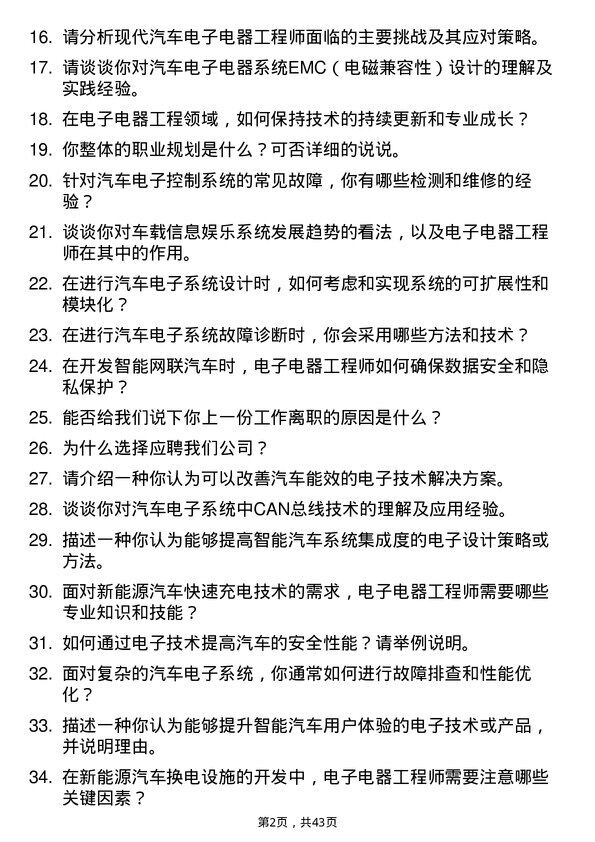 16. 请分析现代汽车电子电器工程师面临的主要挑战及其应对策略。

17. 请谈谈你对汽车电子电器系统EMC（电磁兼容性）设计的理解及实践经验。

18. 在电子电器工程领域，如何保持技术的持续更新和专业成长？

19. 你整体的职业规划是什么？可否详细的说说。

20. 针对汽车电子控制系统的常见故障，你有哪些检测和维修的经验？

21. 谈谈你对车载信息娱乐系统发展趋势的看法，以及电子电器工程师在其中的作用。

22. 在进行汽车电子系统设计时，如何考虑和实现系统的可扩展性和模块化？

23. 在进行汽车电子系统故障诊断时，你会采用哪些方法和技术？

24. 在开发智能网联汽车时，电子电器工程师如何确保数据安全和隐私保护？

25. 能否给我们说下你上一份工作离职的原因是什么？

26. 为什么选择应聘我们公司？

27. 请介绍一种你认为可以改善汽车能效的电子技术解决方案。

28. 谈谈你对汽车电子系统中CAN总线技术的理解及应用经验。

29. 描述一种你认为能够提高智能汽车系统集成度的电子设计策略或方法。

30. 面对新能源汽车快速充电技术的需求，电子电器工程师需要哪些专业知识和技能？

31. 如何通过电子技术提高汽车的安全性能？请举例说明。

32. 面对复杂的汽车电子系统，你通常如何进行故障排查和性能优化？

33. 描述一种你认为能够提升智能汽车用户体验的电子技术或产品，并说明理由。

34. 在新能源汽车换电设施的开发中，电子电器工程师需要注意哪些关键因素？

第2页，共43页